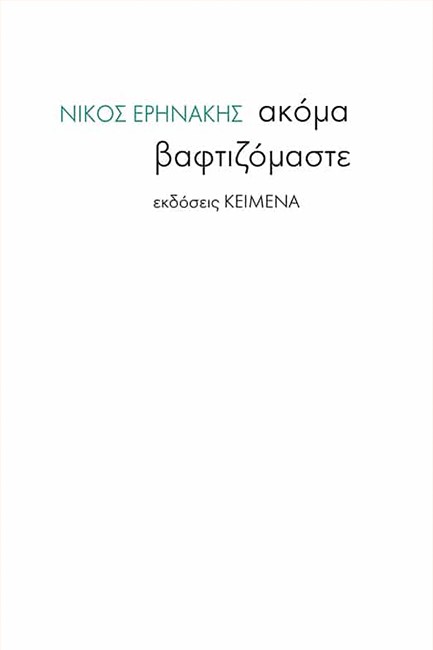 ΝΙΚΟΣ ΕΡΗΝΑΚΗΣ ακόμα βαφτιζόμαστε

εκδόσεις ΚΕΙΜΕΝΑ